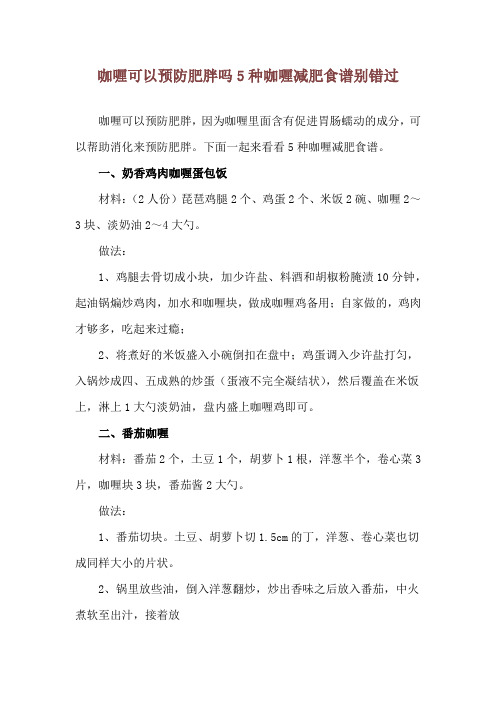 咖喱可以预防肥胖吗 5 种咖喱减肥食谱别错过

咖喱可以预防肥胖，因为咖喱里面含有促进胃肠蠕动的成分，可以帮助消化来预防肥胖。下面一起来看看 5 种咖喱减肥食谱。

一、奶香鸡肉咖喱蛋包饭

材料：（2 人份）琵琶鸡腿 2 个、鸡蛋 2 个、米饭 2 碗、咖喱 2～3 块、淡奶油 2～4 大勺。

做法：

1、鸡腿去骨切成小块，加少许盐、料酒和胡椒粉腌渍 10 分钟，起油锅煸炒鸡肉，加水和咖喱块，做成咖喱鸡备用；自家做的，鸡肉才够多，吃起来过瘾；

2、将煮好的米饭盛入小碗倒扣在盘中；鸡蛋调入少许盐打匀，入锅炒成四、五成熟的炒蛋（蛋液不完全凝结状），然后覆盖在米饭上，淋上 1 大勺淡奶油，盘内盛上咖喱鸡即可。

二、番茄咖喱

材料：番茄 2 个，土豆 1 个，胡萝卜 1 根，洋葱半个，卷心菜 3 片，咖喱块 3 块，番茄酱 2 大勺。

做法：

1、番茄切块。土豆、胡萝卜切 1.5cm 的丁，洋葱、卷心菜也切成同样大小的片状。

2、锅里放些油，倒入洋葱翻炒，炒出香味之后放入番茄，中火煮软至出汁，接着放